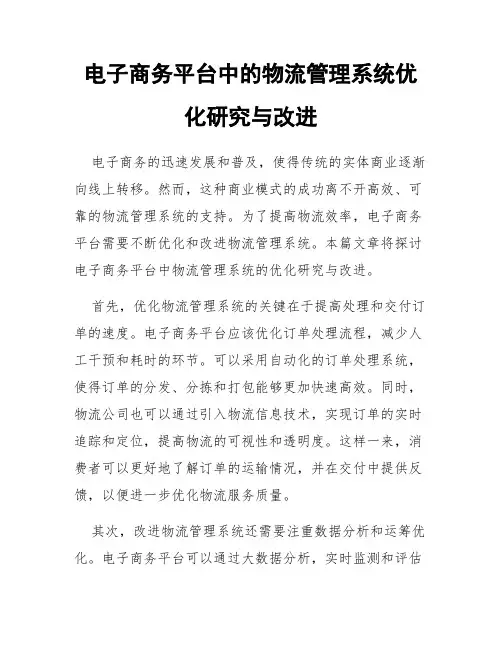 电子商务平台中的物流管理系统优化研究与改进

电子商务的迅速发展和普及，使得传统的实体商业逐渐向线上转移。然而，这种商业模式的成功离不开高效、可靠的物流管理系统的支持。为了提高物流效率，电子商务平台需要不断优化和改进物流管理系统。本篇文章将探讨电子商务平台中物流管理系统的优化研究与改进。

首先，优化物流管理系统的关键在于提高处理和交付订单的速度。电子商务平台应该优化订单处理流程，减少人工干预和耗时的环节。可以采用自动化的订单处理系统，使得订单的分发、分拣和打包能够更加快速高效。同时，物流公司也可以通过引入物流信息技术，实现订单的实时追踪和定位，提高物流的可视性和透明度。这样一来，消费者可以更好地了解订单的运输情况，并在交付中提供反馈，以便进一步优化物流服务质量。

其次，改进物流管理系统还需要注重数据分析和运筹优化。电子商务平台可以通过大数据分析，实时监测和评估